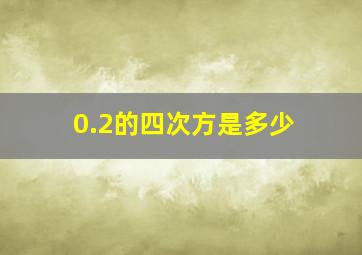 0.2的四次方是多少